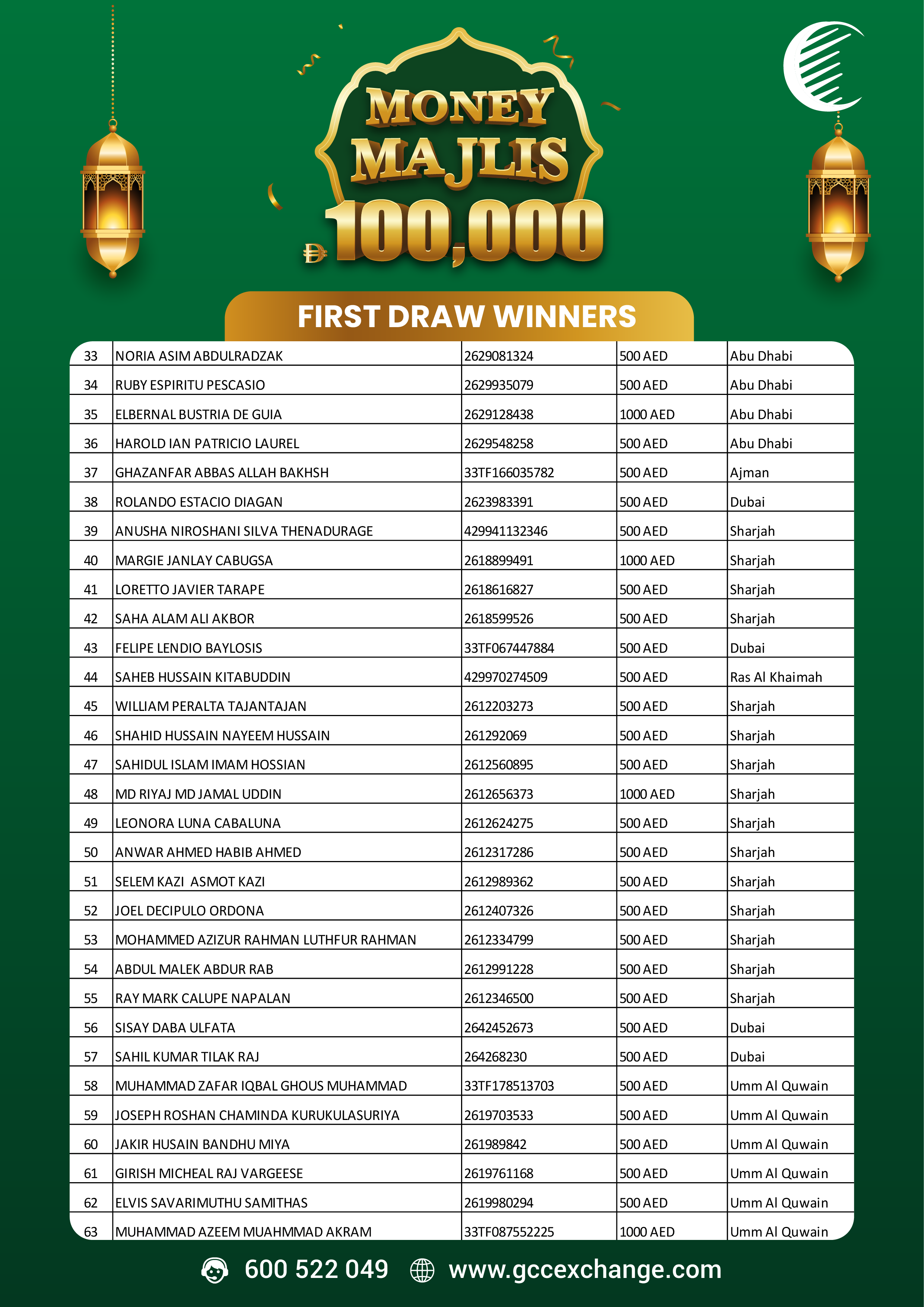 MONEY MAJLIS
100,000

FIRST DRAW WINNERS

| 33 | NORIA ASIM ABDULRADZAK | 2629081324 | 500 AED | Abu Dhabi |
|---|---|---|---|---|
| 34 | RUBY ESPIRITU PESCASIO | 2629935079 | 500 AED | Abu Dhabi |
| 35 | ELBERNAL BUSTRIA DE GUIA | 2629128438 | 1000 AED | Abu Dhabi |
| 36 | HAROLD IAN PATRICIO LAUREL | 2629548258 | 500 AED | Abu Dhabi |
| 37 | GHAZANFAR ABBAS ALLAH BAKHSH | 33TF166035782 | 500 AED | Ajman |
| 38 | ROLANDO ESTACIO DIAGAN | 2623983391 | 500 AED | Dubai |
| 39 | ANUSHA NIROSHANI SILVA THENADURAGE | 429941132346 | 500 AED | Sharjah |
| 40 | MARGIE JANLAY CABUGSA | 2618899491 | 1000 AED | Sharjah |
| 41 | LORETTO JAVIER TARAPE | 2618616827 | 500 AED | Sharjah |
| 42 | SAHA ALAM ALI AKBOR | 2618599526 | 500 AED | Sharjah |
| 43 | FELIPE LENDIO BAYLOSIS | 33TF067447884 | 500 AED | Dubai |
| 44 | SAHEB HUSSAIN KITABUDDIN | 429970274509 | 500 AED | Ras Al Khaimah |
| 45 | WILLIAM PERALTA TAJANTAJAN | 2612203273 | 500 AED | Sharjah |
| 46 | SHAHID HUSSAIN NAYEEM HUSSAIN | 261292069 | 500 AED | Sharjah |
| 47 | SAHIDUL ISLAM IMAM HOSSIAN | 2612560895 | 500 AED | Sharjah |
| 48 | MD RIYAJ MD JAMAL UDDIN | 2612656373 | 1000 AED | Sharjah |
| 49 | LEONORA LUNA CABALUNA | 2612624275 | 500 AED | Sharjah |
| 50 | ANWAR AHMED HABIB AHMED | 2612317286 | 500 AED | Sharjah |
| 51 | SELEM KAZI ASMOT KAZI | 2612989362 | 500 AED | Sharjah |
| 52 | JOEL DECIPULO ORDONA | 2612407326 | 500 AED | Sharjah |
| 53 | MOHAMMED AZIZUR RAHMAN LUTHFUR RAHMAN | 2612334799 | 500 AED | Sharjah |
| 54 | ABDUL MALEK ABDUR RAB | 2612991228 | 500 AED | Sharjah |
| 55 | RAY MARK CALUPE NAPALAN | 2612346500 | 500 AED | Sharjah |
| 56 | SISAY DABA ULFATA | 2642452673 | 500 AED | Dubai |
| 57 | SAHIL KUMAR TILAK RAJ | 264268230 | 500 AED | Dubai |
| 58 | MUHAMMAD ZAFAR IQBAL GHOUS MUHAMMAD | 33TF178513703 | 500 AED | Umm Al Quwain |
| 59 | JOSEPH ROSHAN CHAMINDA KURUKULASURIYA | 2619703533 | 500 AED | Umm Al Quwain |
| 60 | JAKIR HUSAIN BANDHU MIYA | 261989842 | 500 AED | Umm Al Quwain |
| 61 | GIRISH MICHEAL RAJ VARGEESE | 2619761168 | 500 AED | Umm Al Quwain |
| 62 | ELVIS SAVARIMUTHU SAMITHAS | 2619980294 | 500 AED | Umm Al Quwain |
| 63 | MUHAMMAD AZEEM MUAHMMAD AKRAM | 33TF087552225 | 1000 AED | Umm Al Quwain |

600 522 049 www.gccexchange.com